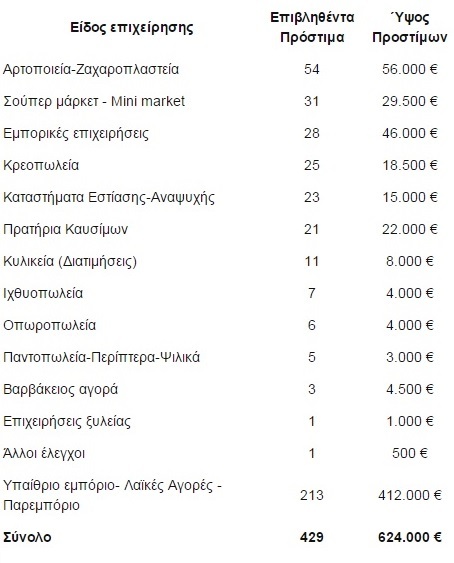 | Είδος επιχείρησης | Επιβληθέντα Πρόστιμα | Ύψος Προστίμων |
|---|---|---|
| Αρτοποιεία-Ζαχαροπλαστεία | 54 | 56.000 € |
| Σούπερ μάρκετ - Mini market | 31 | 29.500 € |
| Εμπορικές επιχειρήσεις | 28 | 46.000 € |
| Κρεοπωλεία | 25 | 18.500 € |
| Καταστήματα Εστίασης-Αναψυχής | 23 | 15.000 € |
| Πρατήρια Καυσίμων | 21 | 22.000 € |
| Κυλικεία (Διατιμήσεις) | 11 | 8.000 € |
| Ιχθυοπωλεία | 7 | 4.000 € |
| Οπωροπωλεία | 6 | 4.000 € |
| Παντοπωλεία-Περίπτερα-Ψιλικά | 5 | 3.000 € |
| Βαρβάκειος αγορά | 3 | 4.500 € |
| Επιχειρήσεις ξυλείας | 1 | 1.000 € |
| Άλλοι έλεγχοι | 1 | 500 € |
| Υπαίθριο εμπόριο- Λαϊκές Αγορές - Παρεμπόριο | 213 | 412.000 € |
| **Σύνολο** | **429** | **624.000 €** |